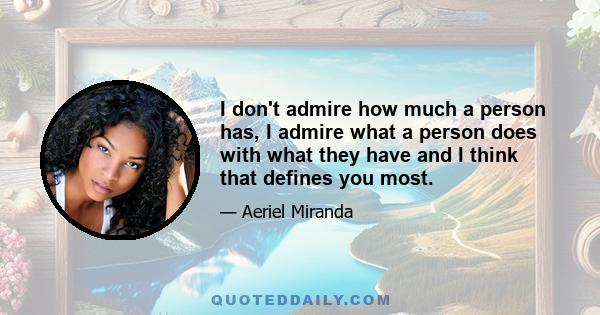 I don't admire how much a person has, I admire what a person does with what they have and I think that defines you most.

— Aeriel Miranda

QUOTEDDAILY.COM